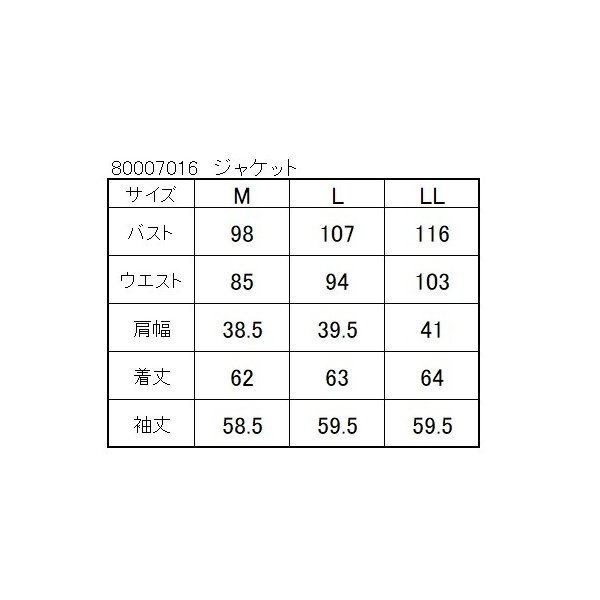 80007016　ジャケット

| サイズ | M | L | LL |
|---|---|---|---|
| バスト | 98 | 107 | 116 |
| ウエスト | 85 | 94 | 103 |
| 肩幅 | 38.5 | 39.5 | 41 |
| 着丈 | 62 | 63 | 64 |
| 袖丈 | 58.5 | 59.5 | 59.5 |